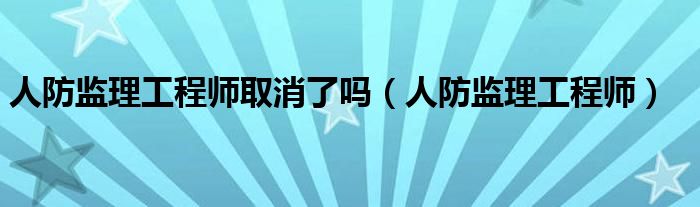 人防监理工程师取消了吗（人防监理工程师）